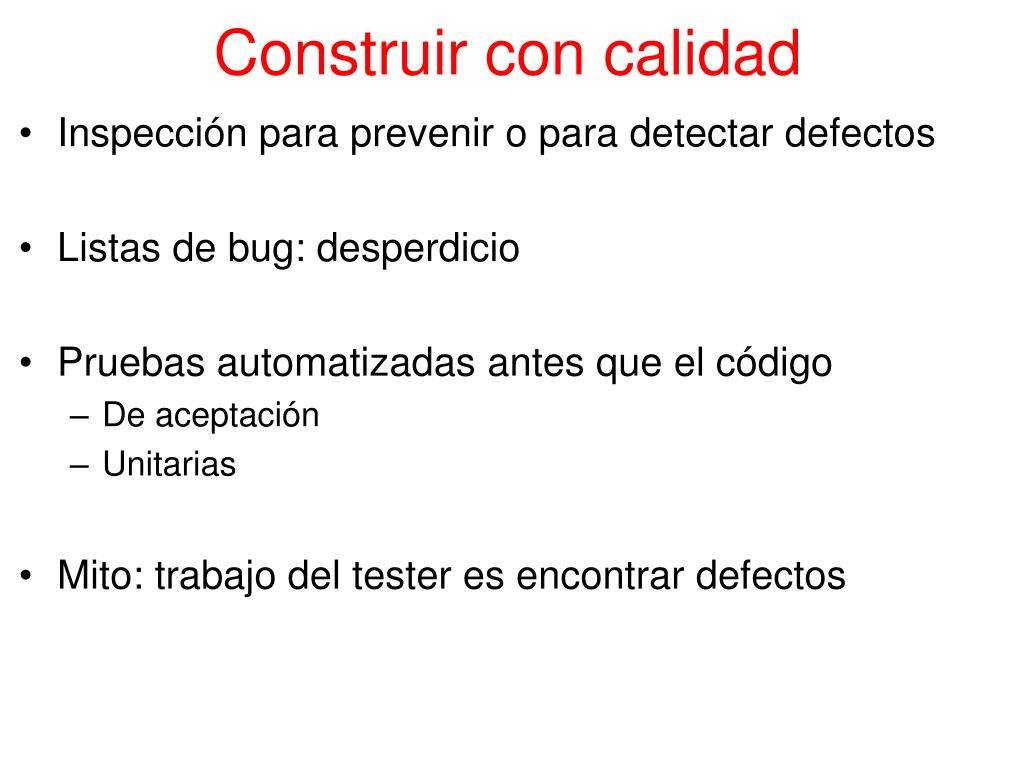 Construir con calidad

• Inspección para prevenir o para detectar defectos

• Listas de bug: desperdicio

• Pruebas automatizadas antes que el código
– De aceptación
– Unitarias

• Mito: trabajo del tester es encontrar defectos